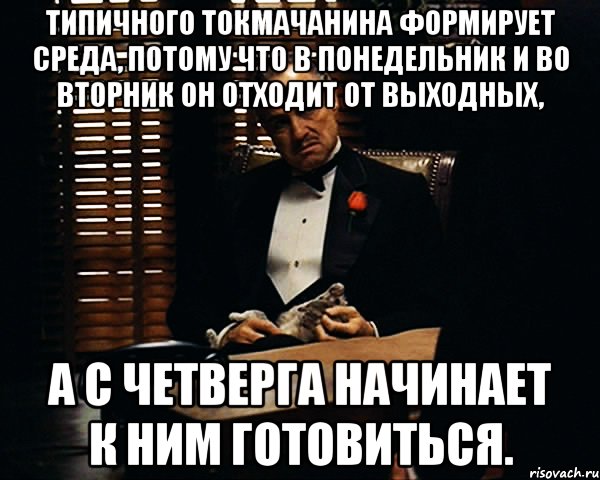 ТИПИЧНОГО ТОКМАЧАНИНА ФОРМИРУЕТ СРЕДА, ПОТОМУ ЧТО В ПОНЕДЕЛЬНИК И ВО ВТОРНИК ОН ОТХОДИТ ОТ ВЫХОДНЫХ,

А С ЧЕТВЕРГА НАЧИНАЕТ К НИМ ГОТОВИТЬСЯ.

risovach.ru